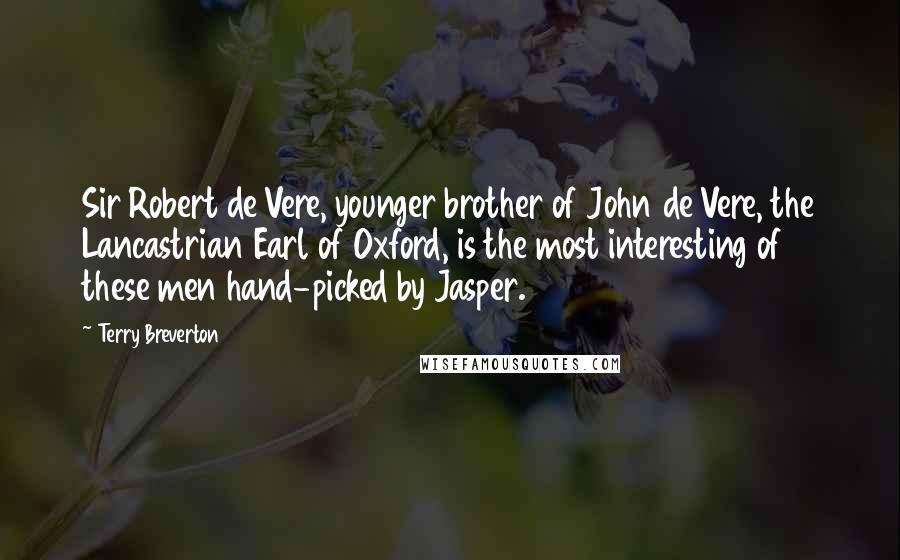 Sir Robert de Vere, younger brother of John de Vere, the Lancastrian Earl of Oxford, is the most interesting of these men hand-picked by Jasper.

~ Terry Breverton

WISEFAMOUSQUOTES.COM